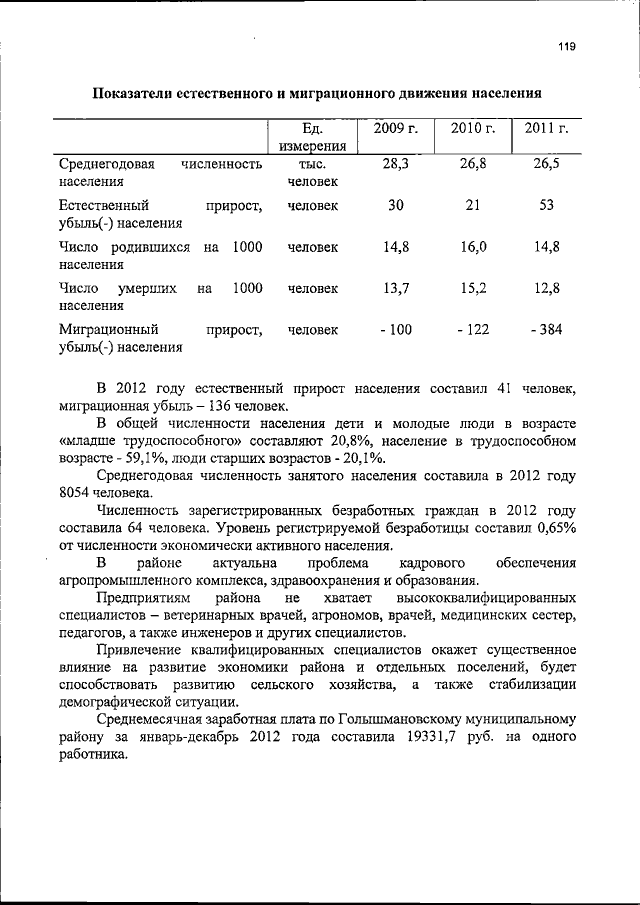 119

Показатели естественного и миграционного движения населения

| | Ед. измерения | 2009 г. | 2010 г. | 2011 г. |
|---|---|---|---|---|
| Среднегодовая численность населения | тыс. человек | 28,3 | 26,8 | 26,5 |
| Естественный прирост, убыль(-) населения | человек | 30 | 21 | 53 |
| Число родившихся на 1000 населения | человек | 14,8 | 16,0 | 14,8 |
| Число умерших на 1000 населения | человек | 13,7 | 15,2 | 12,8 |
| Миграционный прирост, убыль(-) населения | человек | - 100 | - 122 | - 384 |

В 2012 году естественный прирост населения составил 41 человек, миграционная убыль – 136 человек.

В общей численности населения дети и молодые люди в возрасте «младше трудоспособного» составляют 20,8%, население в трудоспособном возрасте - 59,1%, люди старших возрастов - 20,1%.

Среднегодовая численность занятого населения составила в 2012 году 8054 человека.

Численность зарегистрированных безработных граждан в 2012 году составила 64 человека. Уровень регистрируемой безработицы составил 0,65% от численности экономически активного населения.

В районе актуальна проблема кадрового обеспечения агропромышленного комплекса, здравоохранения и образования.

Предприятиям района не хватает высококвалифицированных специалистов – ветеринарных врачей, агрономов, врачей, медицинских сестер, педагогов, а также инженеров и других специалистов.

Привлечение квалифицированных специалистов окажет существенное влияние на развитие экономики района и отдельных поселений, будет способствовать развитию сельского хозяйства, а также стабилизации демографической ситуации.

Среднемесячная заработная плата по Голышмановскому муниципальному району за январь-декабрь 2012 года составила 19331,7 руб. на одного работника.